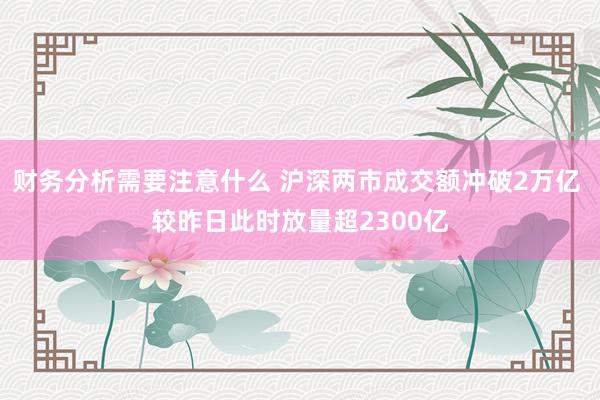 财务分析需要注意什么 沪深两市成交额冲破2万亿 较昨日此时放量超2300亿